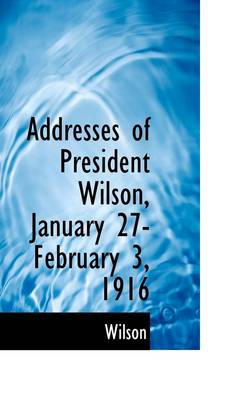 Addresses of President Wilson, January 27-February 3, 1916

Wilson